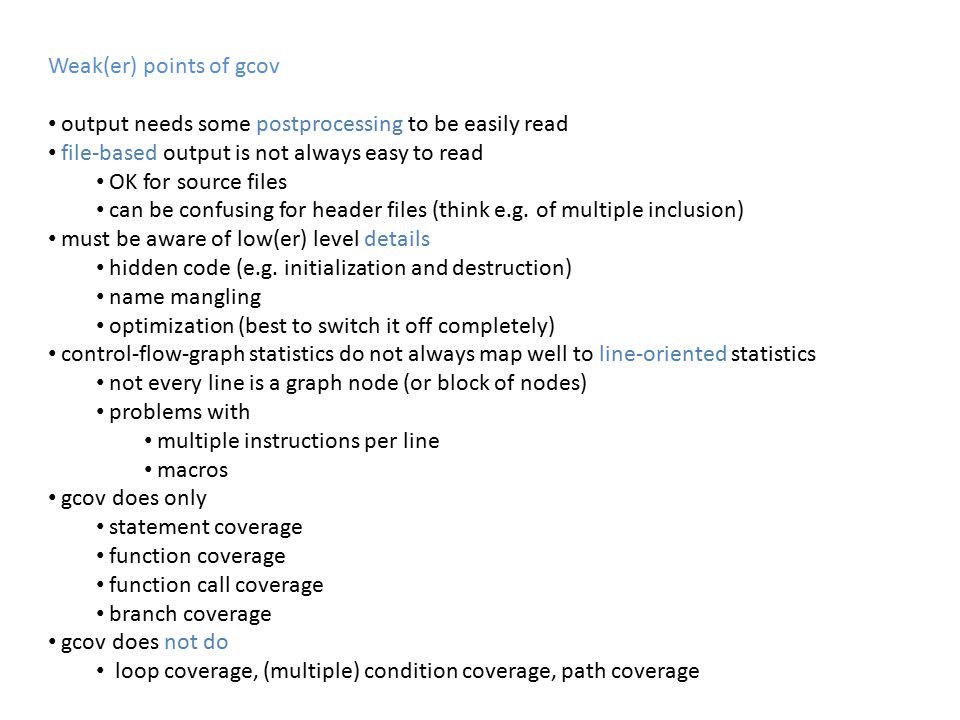 Weak(er) points of gcov

• output needs some postprocessing to be easily read
• file-based output is not always easy to read
  • OK for source files
  • can be confusing for header files (think e.g. of multiple inclusion)
• must be aware of low(er) level details
  • hidden code (e.g. initialization and destruction)
  • name mangling
  • optimization (best to switch it off completely)
• control-flow-graph statistics do not always map well to line-oriented statistics
  • not every line is a graph node (or block of nodes)
  • problems with
    • multiple instructions per line
    • macros
• gcov does only
  • statement coverage
  • function coverage
  • function call coverage
  • branch coverage
• gcov does not do
  • loop coverage, (multiple) condition coverage, path coverage